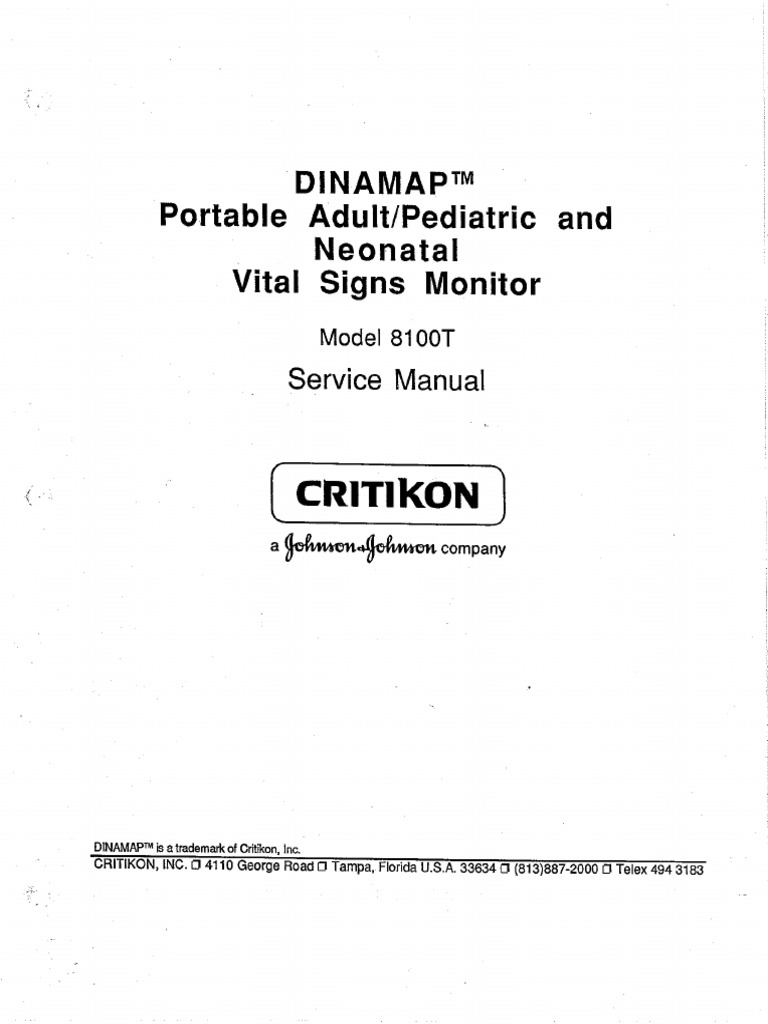 DINAMAP™
Portable Adult/Pediatric and
Neonatal
Vital Signs Monitor

Model 8100T

Service Manual

CRITIKON

a Johnson&Johnson company

DINAMAP™ is a trademark of Critikon, Inc.
CRITIKON, INC. ☐ 4110 George Road ☐ Tampa, Florida U.S.A. 33634 ☐ (813)887-2000 ☐ Telex 494 3183